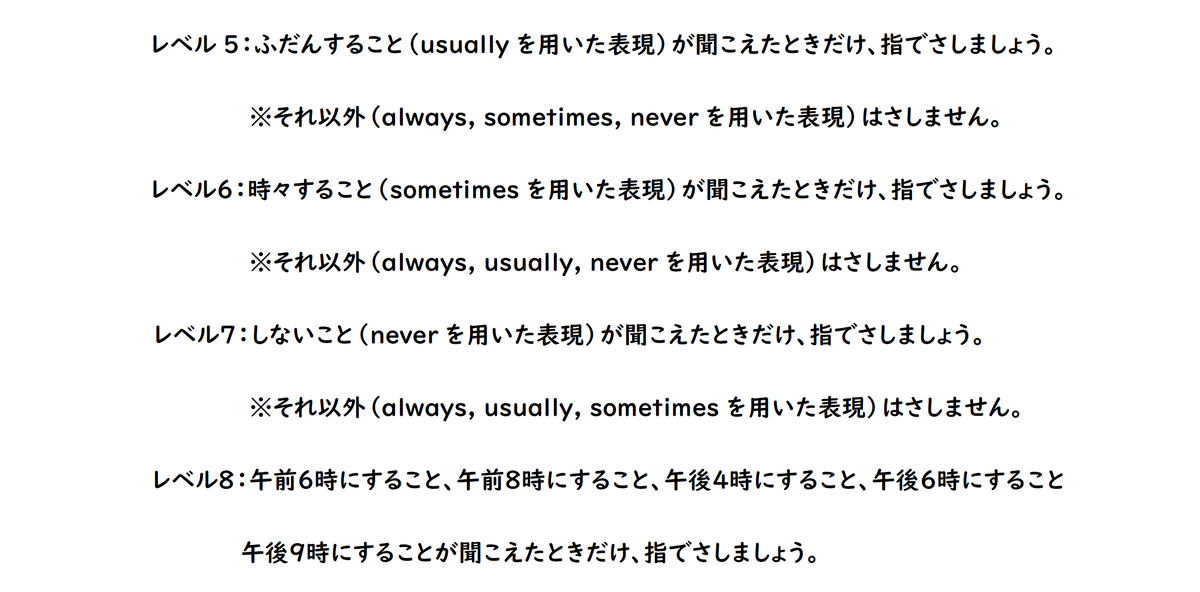 レベル5:ふだんすること(usuallyを用いた表現)が聞こえたときだけ、指でさしましょう。

※それ以外(always, sometimes, neverを用いた表現)はさしません。

レベル6:時々すること(sometimesを用いた表現)が聞こえたときだけ、指でさしましょう。

※それ以外(always, usually, neverを用いた表現)はさしません。

レベル7:しないこと(neverを用いた表現)が聞こえたときだけ、指でさしましょう。

※それ以外(always, usually, sometimesを用いた表現)はさしません。

レベル8:午前6時にすること、午前8時にすること、午後4時にすること、午後6時にすること

午後9時にすることが聞こえたときだけ、指でさしましょう。